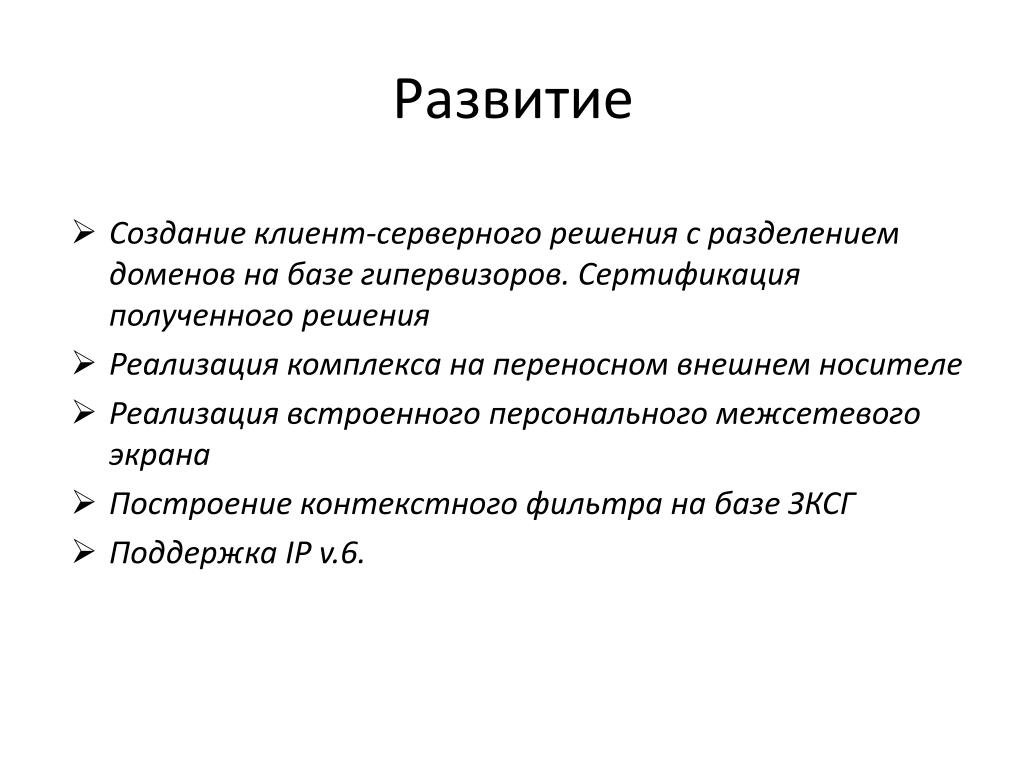 Развитие

➢ Создание клиент-серверного решения с разделением доменов на базе гипервизоров. Сертификация полученного решения

➢ Реализация комплекса на переносном внешнем носителе

➢ Реализация встроенного персонального межсетевого экрана

➢ Построение контекстного фильтра на базе ЗКСГ

➢ Поддержка IP v.6.